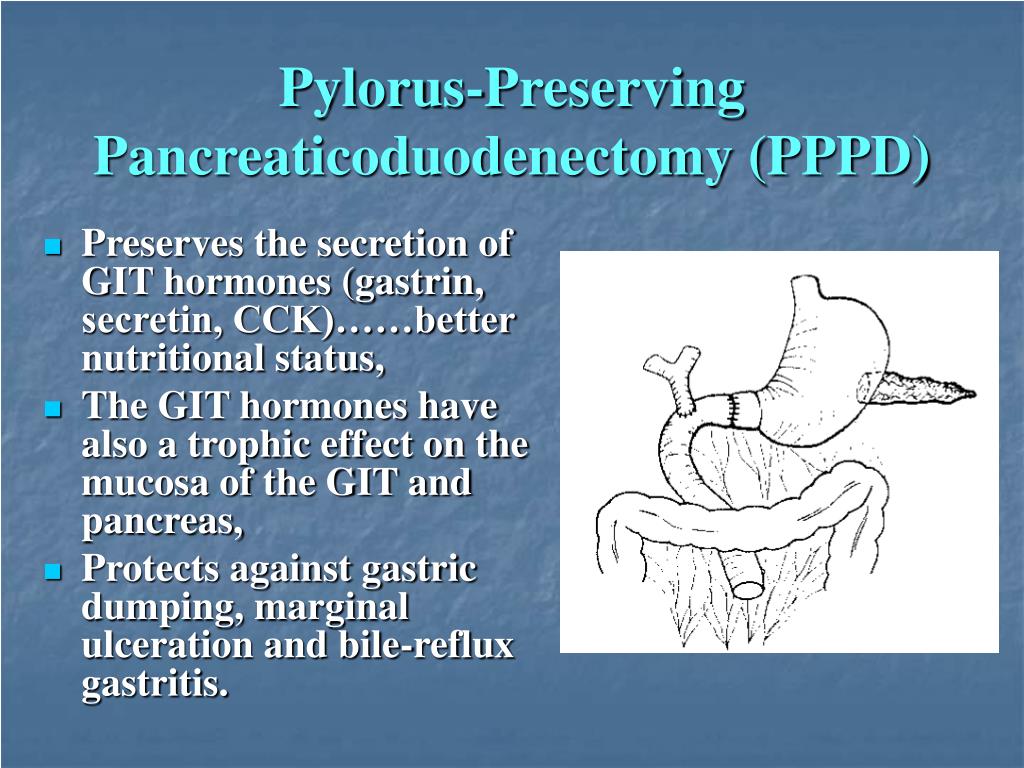 Pylorus-Preserving Pancreaticoduodenectomy (PPPD)

- Preserves the secretion of GIT hormones (gastrin, secretin, CCK)……better nutritional status,
- The GIT hormones have also a trophic effect on the mucosa of the GIT and pancreas,
- Protects against gastric dumping, marginal ulceration and bile-reflux gastritis.